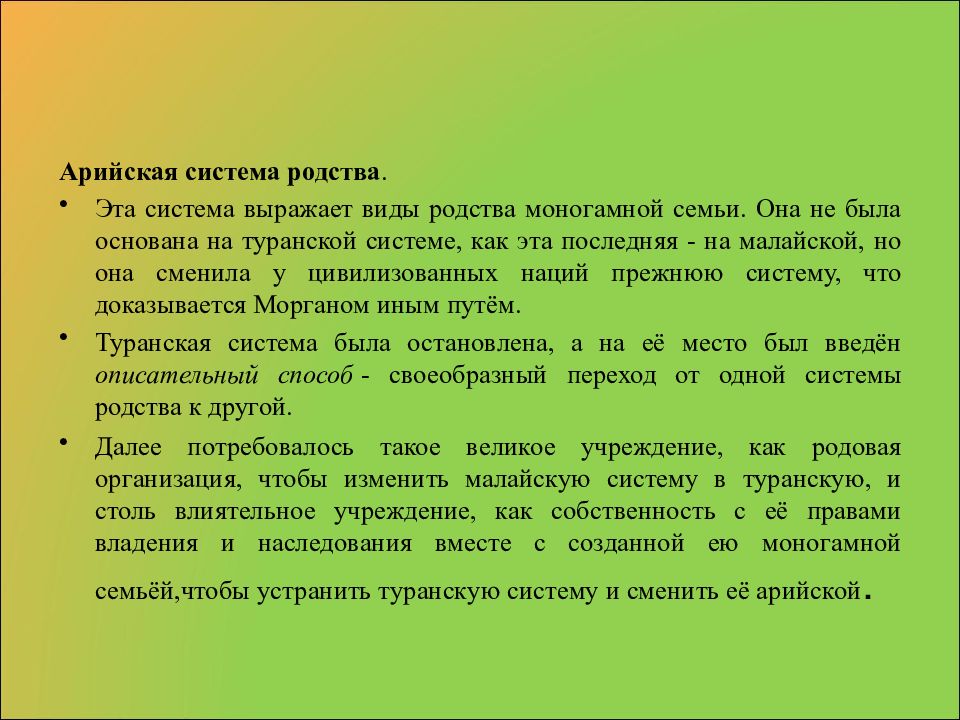 Арийская система родства.

• Эта система выражает виды родства моногамной семьи. Она не была основана на туранской системе, как эта последняя - на малайской, но она сменила у цивилизованных наций прежнюю систему, что доказывается Морганом иным путём.

• Туранская система была остановлена, а на её место был введён описательный способ - своеобразный переход от одной системы родства к другой.

• Далее потребовалось такое великое учреждение, как родовая организация, чтобы изменить малайскую систему в туранскую, и столь влиятельное учреждение, как собственность с её правами владения и наследования вместе с созданной ею моногамной семьёй,чтобы устранить туранскую систему и сменить её арийской.